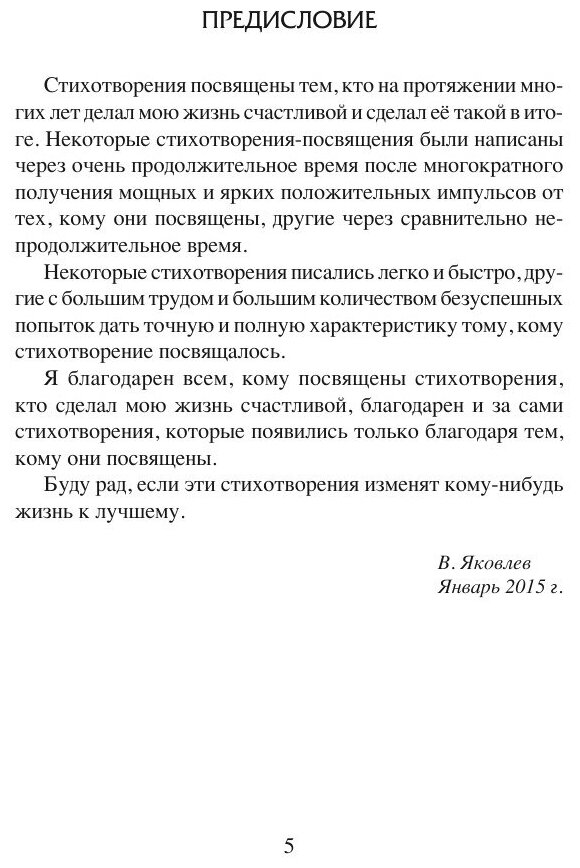 ПРЕДИСЛОВИЕ

Стихотворения посвящены тем, кто на протяжении многих лет делал мою жизнь счастливой и сделал её такой в итоге. Некоторые стихотворения-посвящения были написаны через очень продолжительное время после многократного получения мощных и ярких положительных импульсов от тех, кому они посвящены, другие через сравнительно непродолжительное время.

Некоторые стихотворения писались легко и быстро, другие с большим трудом и большим количеством безуспешных попыток дать точную и полную характеристику тому, кому стихотворение посвящалось.

Я благодарен всем, кому посвящены стихотворения, кто сделал мою жизнь счастливой, благодарен и за сами стихотворения, которые появились только благодаря тем, кому они посвящены.

Буду рад, если эти стихотворения изменят кому-нибудь жизнь к лучшему.

В. Яковлев
Январь 2015 г.

5